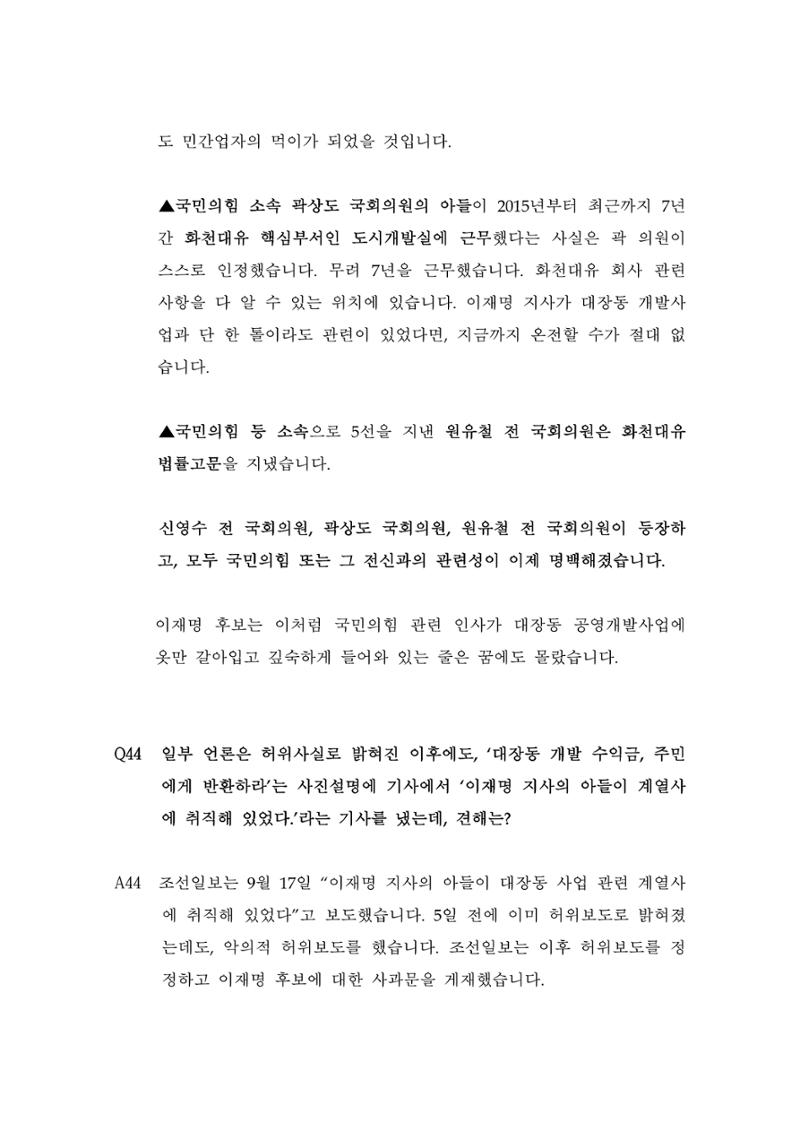 도 민간업자의 먹이가 되었을 것입니다.

▲국민의힘 소속 곽상도 국회의원의 아들이 2015년부터 최근까지 7년간 화천대유 핵심부서인 도시개발실에 근무했다는 사실은 곽 의원이 스스로 인정했습니다. 무려 7년을 근무했습니다. 화천대유 회사 관련 사항을 다 알 수 있는 위치에 있습니다. 이재명 지사가 대장동 개발사업과 단 한 톨이라도 관련이 있었다면, 지금까지 온전할 수가 절대 없습니다.

▲국민의힘 등 소속으로 5선을 지낸 원유철 전 국회의원은 화천대유 법률고문을 지냈습니다.

신영수 전 국회의원, 곽상도 국회의원, 원유철 전 국회의원이 등장하고, 모두 국민의힘 또는 그 전신과의 관련성이 이제 명백해졌습니다.

이재명 후보는 이처럼 국민의힘 관련 인사가 대장동 공영개발사업에 옷만 갈아입고 깊숙하게 들어와 있는 줄은 꿈에도 몰랐습니다.

Q44 일부 언론은 허위사실로 밝혀진 이후에도, '대장동 개발 수익금, 주민에게 반환하라'는 사진설명에 기사에서 '이재명 지사의 아들이 계열사에 취직해 있었다.'라는 기사를 냈는데, 견해는?

A44 조선일보는 9월 17일 "이재명 지사의 아들이 대장동 사업 관련 계열사에 취직해 있었다"고 보도했습니다. 5일 전에 이미 허위보도로 밝혀졌는데도, 악의적 허위보도를 했습니다. 조선일보는 이후 허위보도를 정정하고 이재명 후보에 대한 사과문을 게재했습니다.